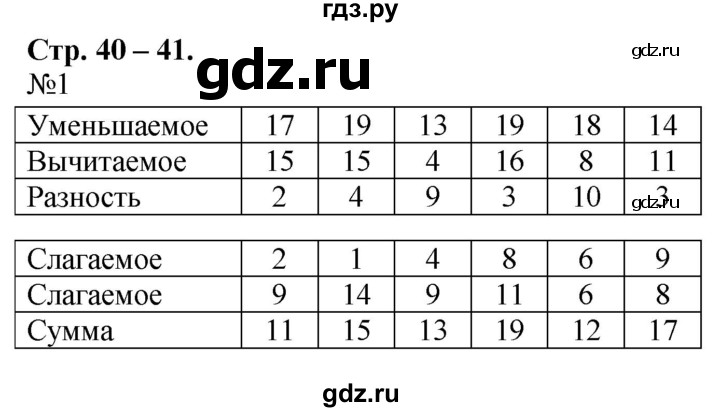 гдз.ру

Стр. 40 – 41.

gdz.ru

gdz.ru

№1

| Уменьшаемое | 17 | 19 | 13 | 19 | 18 | 14 |
|---|---|---|---|---|---|---|
| Вычитаемое | 15 | 15 | 4 | 16 | 8 | 11 |
| Разность | 2 | 4 | 9 | 3 | 10 | 3 |

gdz.ru

| Слагаемое | 2 | 1 | 4 | 8 | 6 | 9 |
|---|---|---|---|---|---|---|
| Слагаемое | 9 | 14 | 9 | 11 | 6 | 8 |
| Сумма | 11 | 15 | 13 | 19 | 12 | 17 |

gdz.ru